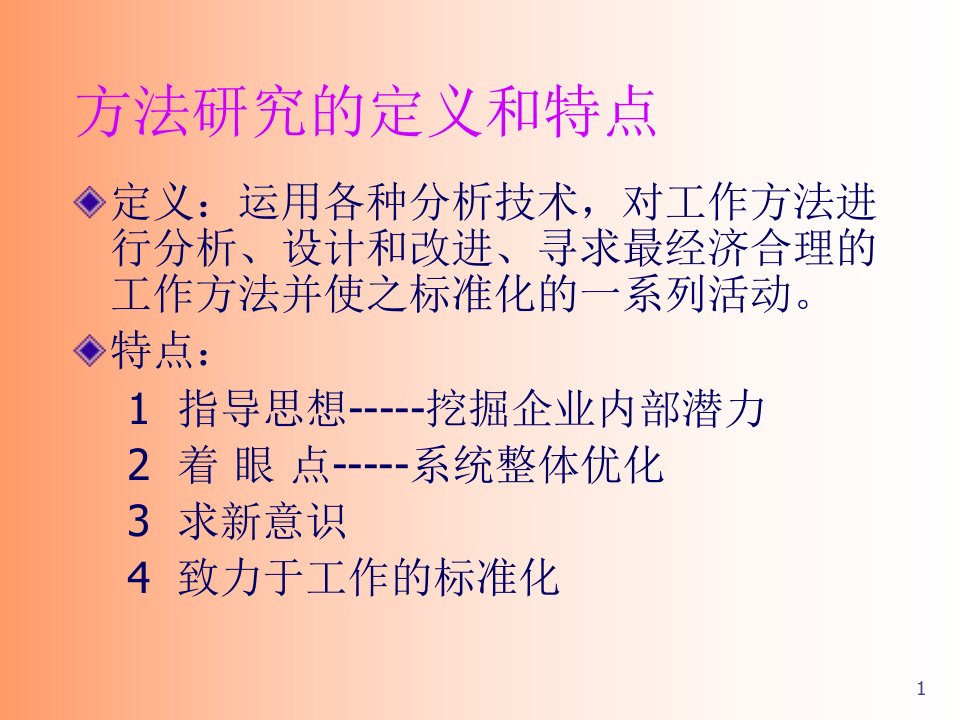 方法研究的定义和特点

定义：运用各种分析技术，对工作方法进行分析、设计和改进、寻求最经济合理的工作方法并使之标准化的一系列活动。

特点：

1 指导思想-----挖掘企业内部潜力

2 着 眼 点-----系统整体优化

3 求新意识

4 致力于工作的标准化

1